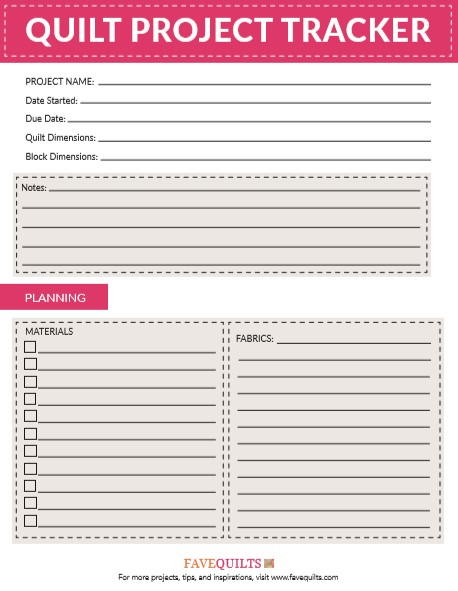 QUILT PROJECT TRACKER

PROJECT NAME:

Date Started:

Due Date:

Quilt Dimensions:

Block Dimensions:

Notes:

PLANNING

MATERIALS

FABRICS:

FAVEQUILTS

For more projects, tips, and inspirations, visit www.favequilts.com